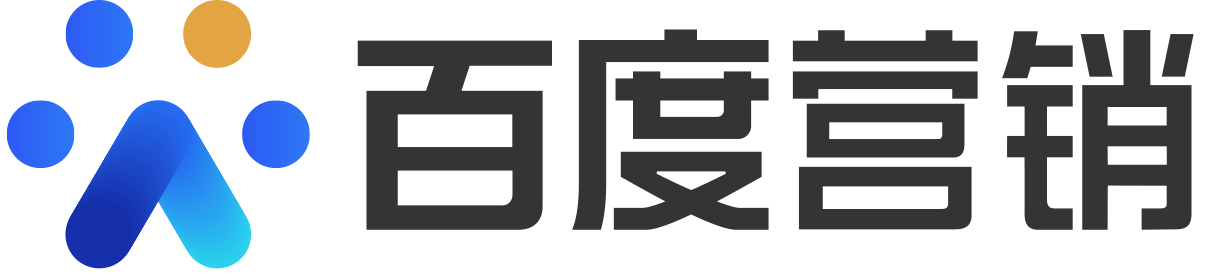 百度营销